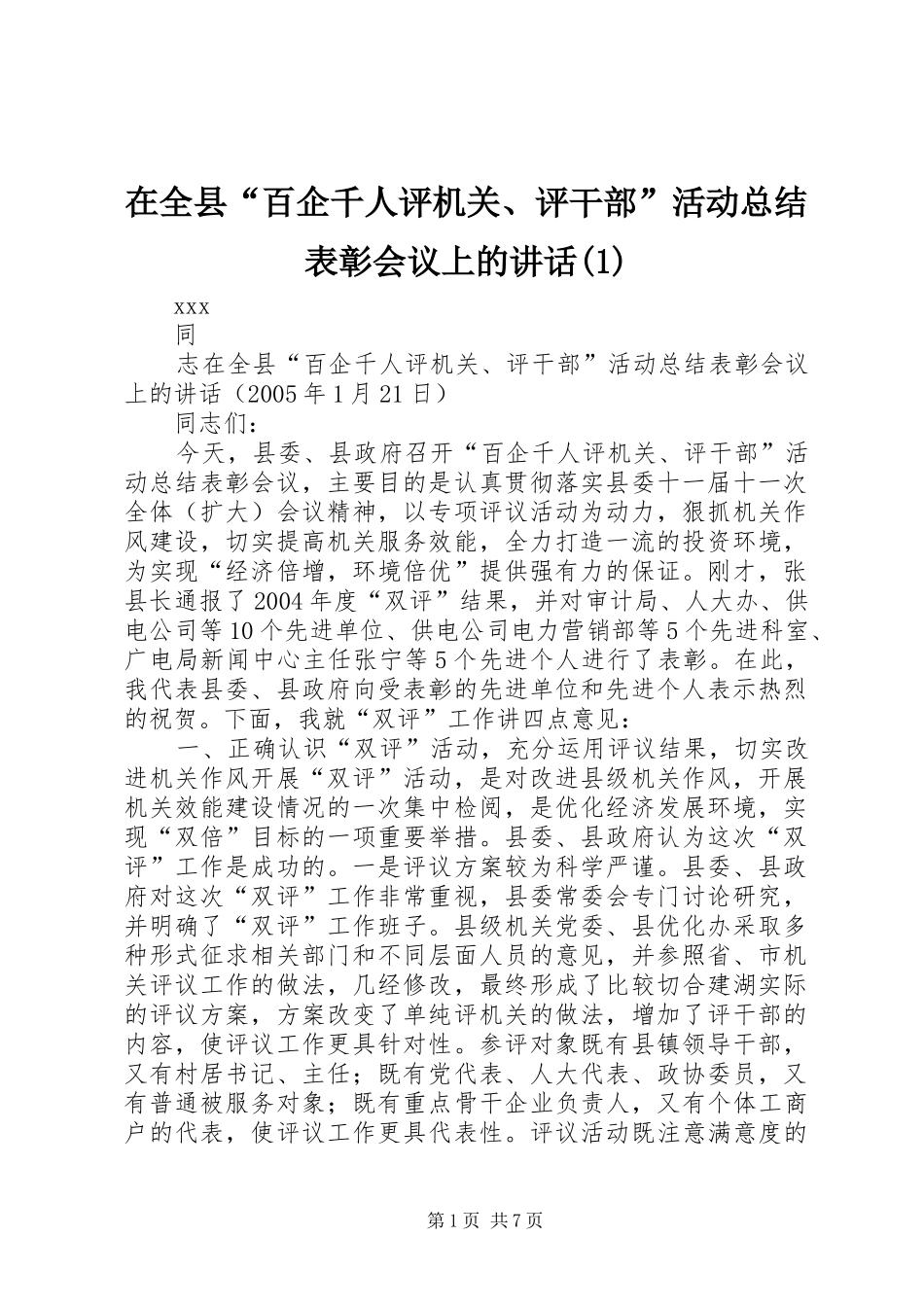 在全县“百企千人评机关、评干部”活动总结表彰会议上的讲话(1)

xxx

同

志在全县“百企千人评机关、评干部”活动总结表彰会议上的讲话（2005年1月21日）

同志们：

今天，县委、县政府召开“百企千人评机关、评干部”活动总结表彰会议，主要目的是认真贯彻落实县委十一届十一次全体（扩大）会议精神，以专项评议活动为动力，狠抓机关作风建设，切实提高机关服务效能，全力打造一流的投资环境，为实现“经济倍增，环境倍优”提供强有力的保证。刚才，张县长通报了2004年度“双评”结果，并对审计局、人大办、供电公司等10个先进单位、供电公司电力营销部等5个先进科室、广电局新闻中心主任张宁等5个先进个人进行了表彰。在此，我代表县委、县政府向受表彰的先进单位和先进个人表示热烈的祝贺。下面，我就“双评”工作讲四点意见：

一、正确认识“双评”活动，充分运用评议结果，切实改进机关作风开展“双评”活动，是对改进县级机关作风，开展机关效能建设情况的一次集中检阅，是优化经济发展环境，实现“双倍”目标的一项重要举措。县委、县政府认为这次“双评”工作是成功的。一是评议方案较为科学严谨。县委、县政府对这次“双评”工作非常重视，县委常委会专门讨论研究，并明确了“双评”工作班子。县级机关党委、县优化办采取多种形式征求相关部门和不同层面人员的意见，并参照省、市机关评议工作的做法，几经修改，最终形成了比较切合建湖实际的评议方案，方案改变了单纯评机关的做法，增加了评干部的内容，使评议工作更具针对性。参评对象既有县镇领导干部，又有村居书记、主任；既有党代表、人大代表、政协委员，又有普通被服务对象；既有重点骨干企业负责人，又有个体工商户的代表，使评议工作更具代表性。评议活动既注意满意度的

第1页 共7页